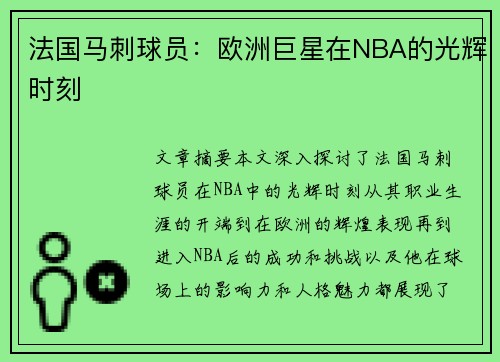 法国马刺球员：欧洲巨星在NBA的光辉时刻

文章摘要本文深入探讨了法国马刺球员在NBA中的光辉时刻从其职业生涯的开端到在欧洲的辉煌表现再到进入NBA后的成功和挑战以及他在球场上的影响力和人格魅力都展现了